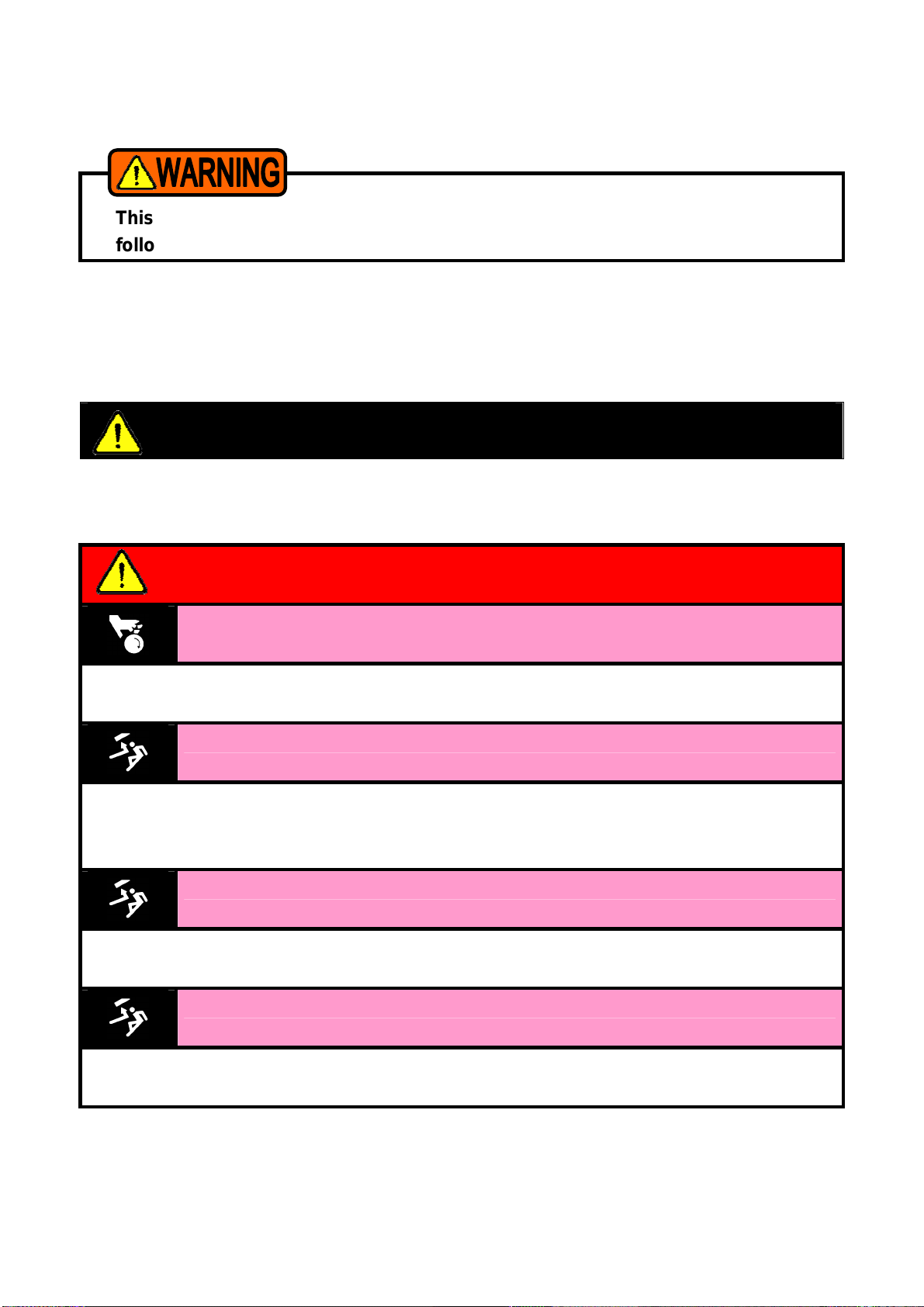 WARNING

This
follo